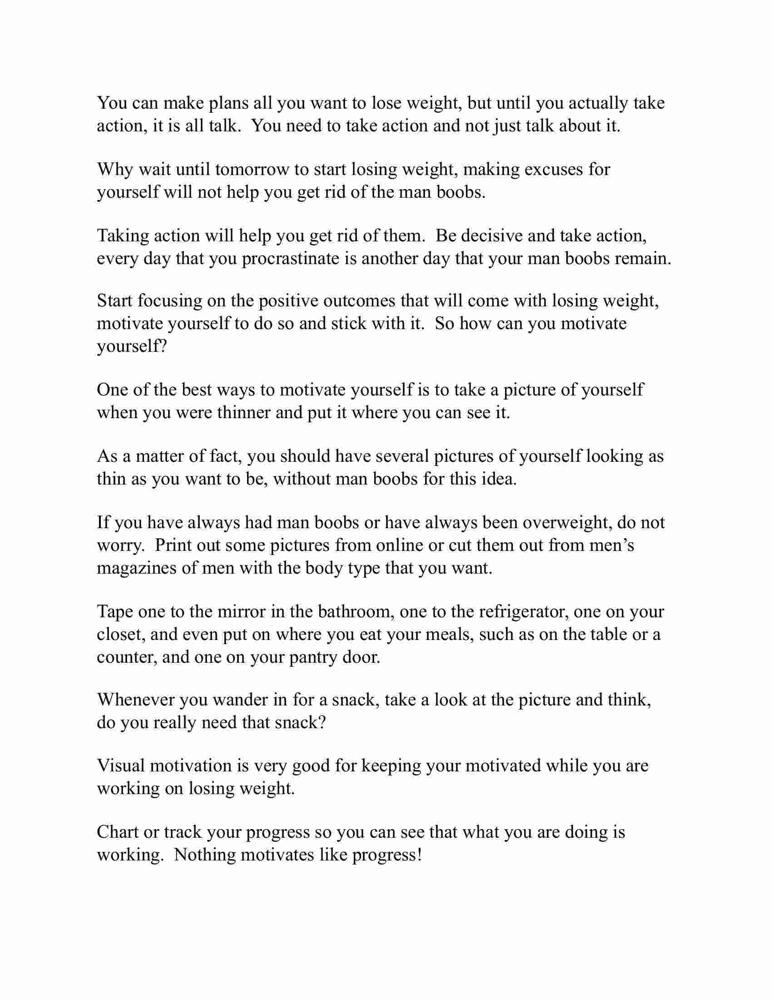 You can make plans all you want to lose weight, but until you actually take action, it is all talk.  You need to take action and not just talk about it.

Why wait until tomorrow to start losing weight, making excuses for yourself will not help you get rid of the man boobs.

Taking action will help you get rid of them.  Be decisive and take action, every day that you procrastinate is another day that your man boobs remain.

Start focusing on the positive outcomes that will come with losing weight, motivate yourself to do so and stick with it.  So how can you motivate yourself?

One of the best ways to motivate yourself is to take a picture of yourself when you were thinner and put it where you can see it.

As a matter of fact, you should have several pictures of yourself looking as thin as you want to be, without man boobs for this idea.

If you have always had man boobs or have always been overweight, do not worry.  Print out some pictures from online or cut them out from men's magazines of men with the body type that you want.

Tape one to the mirror in the bathroom, one to the refrigerator, one on your closet, and even put on where you eat your meals, such as on the table or a counter, and one on your pantry door.

Whenever you wander in for a snack, take a look at the picture and think, do you really need that snack?

Visual motivation is very good for keeping your motivated while you are working on losing weight.

Chart or track your progress so you can see that what you are doing is working.  Nothing motivates like progress!